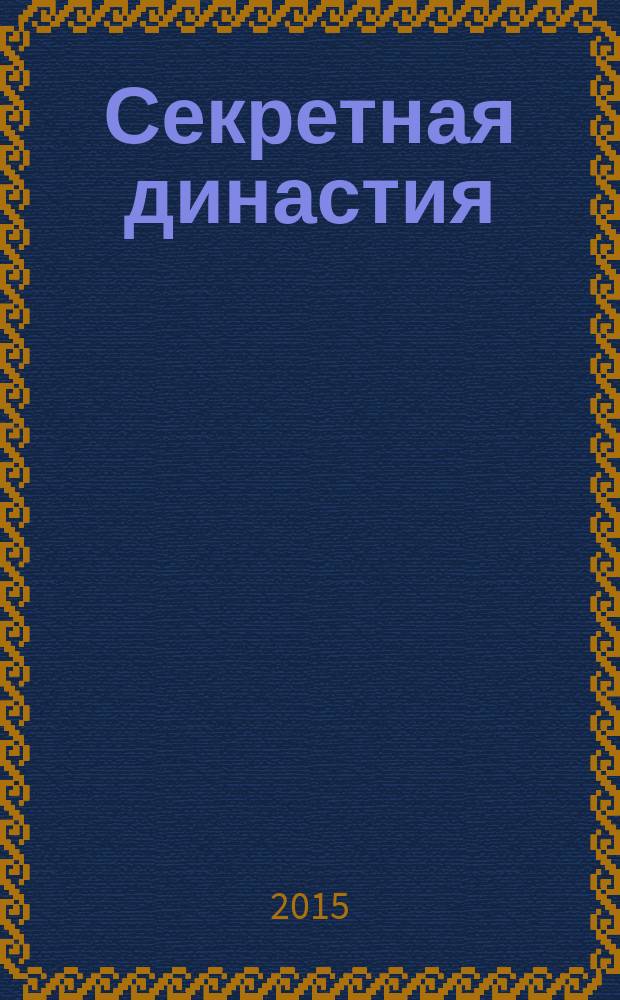 Секретная династия

2015